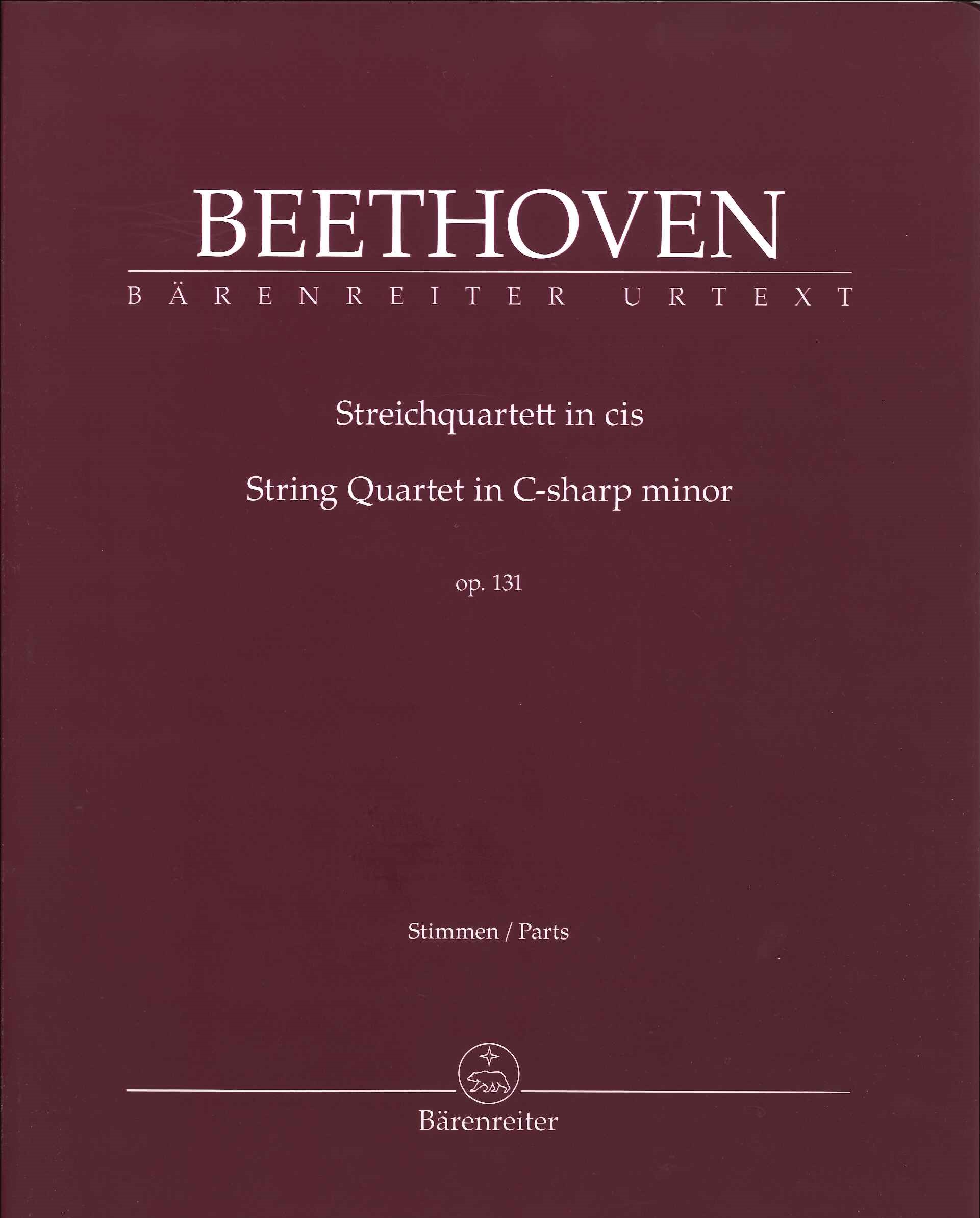 BEETHOVEN

BÄRENREITER URTEXT

Streichquartett in cis

String Quartet in C-sharp minor

op. 131

Stimmen / Parts

Bärenreiter